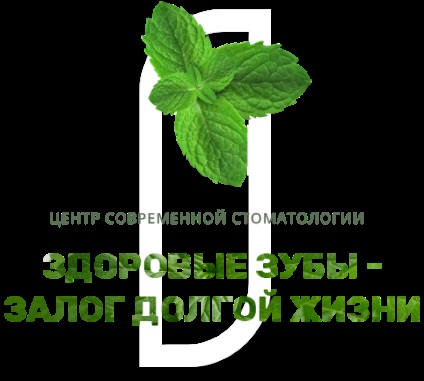 ЦЕНТР СОВРЕМЕННОЙ СТОМАТОЛОГИИ

ЗДОРОВЫЕ ЗУБЫ – ЗАЛОГ ДОЛГОЙ ЖИЗНИ